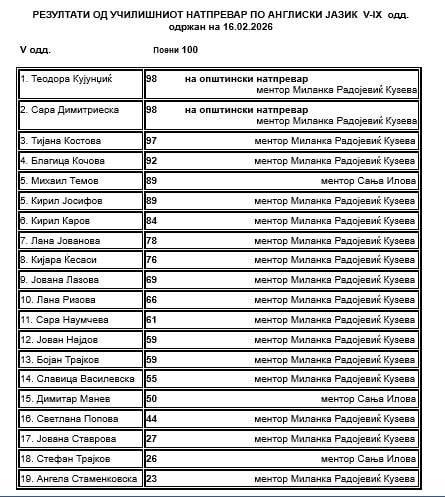 РЕЗУЛТАТИ ОД УЧИЛИШНИОТ НАТПРЕВАР ПО АНГЛИСКИ ЈАЗИК V-IX одд.
одржан на 16.02.2026

V одд. Поени 100

| | |
|---|---|
| 1. Теодора Кујунџиќ | 98 на општински натпревар ментор Миланка Радојевиќ Кузева |
| 2. Сара Димитриеска | 98 на општински натпревар ментор Миланка Радојевиќ Кузева |
| 3. Тијана Костова | 97 ментор Миланка Радојевиќ Кузева |
| 4. Благица Кочова | 92 ментор Миланка Радојевиќ Кузева |
| 5. Михаил Темов | 89 ментор Сања Илова |
| 5. Кирил Јосифов | 89 ментор Миланка Радојевиќ Кузева |
| 6. Кирил Каров | 84 ментор Миланка Радојевиќ Кузева |
| 7. Лана Јованова | 78 ментор Миланка Радојевиќ Кузева |
| 8. Кијара Кесаси | 76 ментор Миланка Радојевиќ Кузева |
| 9. Јована Лазова | 69 ментор Миланка Радојевиќ Кузева |
| 10. Лана Ризова | 66 ментор Миланка Радојевиќ Кузева |
| 11. Сара Наумчева | 61 ментор Миланка Радојевиќ Кузева |
| 12. Јован Најдов | 59 ментор Миланка Радојевиќ Кузева |
| 13. Бојан Трајков | 59 ментор Миланка Радојевиќ Кузева |
| 14. Славица Василевска | 55 ментор Миланка Радојевиќ Кузева |
| 15. Димитар Манев | 50 ментор Сања Илова |
| 16. Светлана Попова | 44 ментор Миланка Радојевиќ Кузева |
| 17. Јована Ставрова | 27 ментор Миланка Радојевиќ Кузева |
| 18. Стефан Трајков | 26 ментор Сања Илова |
| 19. Ангела Стаменковска | 23 ментор Миланка Радојевиќ Кузева |